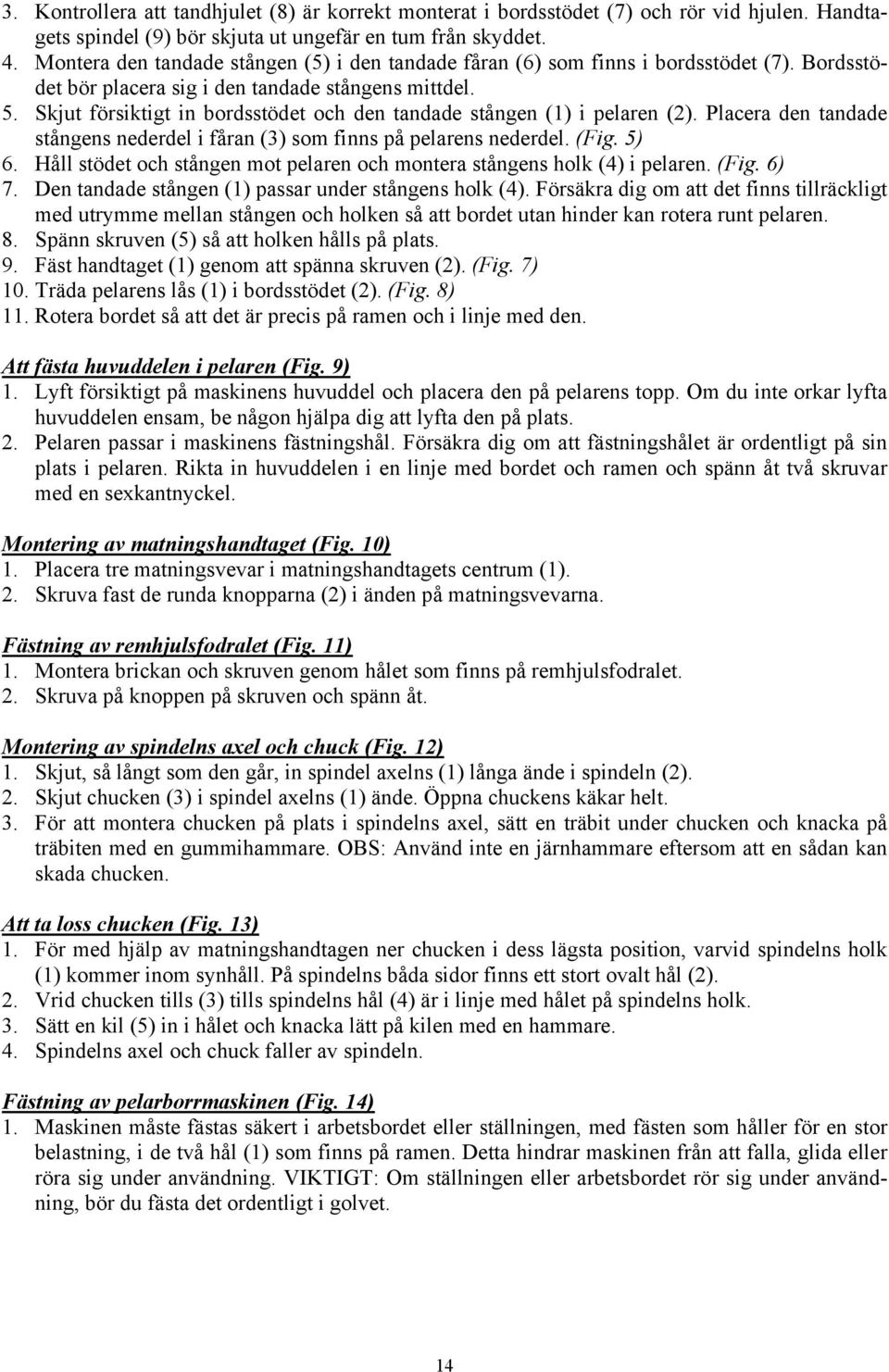 3. Kontrollera att tandhjulet (8) är korrekt monterat i bordsstödet (7) och rör vid hjulen. Handtagets spindel (9) bör skjuta ut ungefär en tum från skyddet.
4. Montera den tandade stången (5) i den tandade fåran (6) som finns i bordsstödet (7). Bordsstödet bör placera sig i den tandade stångens mittdel.
5. Skjut försiktigt in bordsstödet och den tandade stången (1) i pelaren (2). Placera den tandade stångens nederdel i fåran (3) som finns på pelarens nederdel. (Fig. 5)
6. Håll stödet och stången mot pelaren och montera stångens holk (4) i pelaren. (Fig. 6)
7. Den tandade stången (1) passar under stångens holk (4). Försäkra dig om att det finns tillräckligt med utrymme mellan stången och holken så att bordet utan hinder kan rotera runt pelaren.
8. Spänn skruven (5) så att holken hålls på plats.
9. Fäst handtaget (1) genom att spänna skruven (2). (Fig. 7)
10. Träda pelarens lås (1) i bordsstödet (2). (Fig. 8)
11. Rotera bordet så att det är precis på ramen och i linje med den.

Att fästa huvuddelen i pelaren (Fig. 9)
1. Lyft försiktigt på maskinens huvuddel och placera den på pelarens topp. Om du inte orkar lyfta huvuddelen ensam, be någon hjälpa dig att lyfta den på plats.
2. Pelaren passar i maskinens fästningshål. Försäkra dig om att fästningshålet är ordentligt på sin plats i pelaren. Rikta in huvuddelen i en linje med bordet och ramen och spänn åt två skruvar med en sexkantnyckel.

Montering av matningshandtaget (Fig. 10)
1. Placera tre matningsvevar i matningshandtagets centrum (1).
2. Skruva fast de runda knopparna (2) i änden på matningsvevarna.

Fästning av remhjulsfodralet (Fig. 11)
1. Montera brickan och skruven genom hålet som finns på remhjulsfodralet.
2. Skruva på knoppen på skruven och spänn åt.

Montering av spindelns axel och chuck (Fig. 12)
1. Skjut, så långt som den går, in spindel axelns (1) långa ände i spindeln (2).
2. Skjut chucken (3) i spindel axelns (1) ände. Öppna chuckens käkar helt.
3. För att montera chucken på plats i spindelns axel, sätt en träbit under chucken och knacka på träbiten med en gummihammare. OBS: Använd inte en järnhammare eftersom att en sådan kan skada chucken.

Att ta loss chucken (Fig. 13)
1. För med hjälp av matningshandtagen ner chucken i dess lägsta position, varvid spindelns holk (1) kommer inom synhåll. På spindelns båda sidor finns ett stort ovalt hål (2).
2. Vrid chucken tills (3) tills spindelns hål (4) är i linje med hålet på spindelns holk.
3. Sätt en kil (5) in i hålet och knacka lätt på kilen med en hammare.
4. Spindelns axel och chuck faller av spindeln.

Fästning av pelarborrmaskinen (Fig. 14)
1. Maskinen måste fästas säkert i arbetsbordet eller ställningen, med fästen som håller för en stor belastning, i de två hål (1) som finns på ramen. Detta hindrar maskinen från att falla, glida eller röra sig under användning. VIKTIGT: Om ställningen eller arbetsbordet rör sig under användning, bör du fästa det ordentligt i golvet.

14